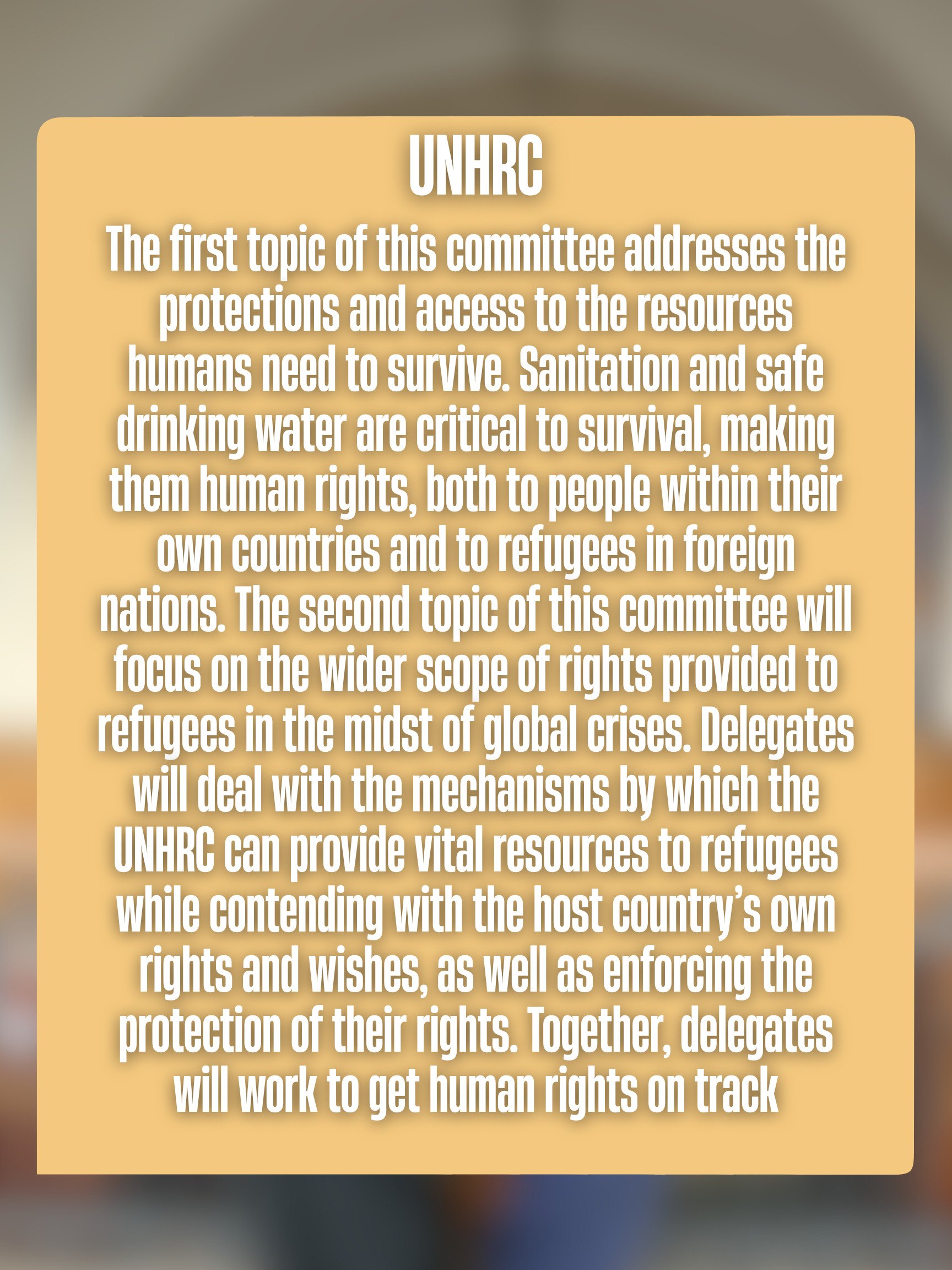 UNHRC

The first topic of this committee addresses the protections and access to the resources humans need to survive. Sanitation and safe drinking water are critical to survival, making them human rights, both to people within their own countries and to refugees in foreign nations. The second topic of this committee will focus on the wider scope of rights provided to refugees in the midst of global crises. Delegates will deal with the mechanisms by which the UNHRC can provide vital resources to refugees while contending with the host country's own rights and wishes, as well as enforcing the protection of their rights. Together, delegates will work to get human rights on track